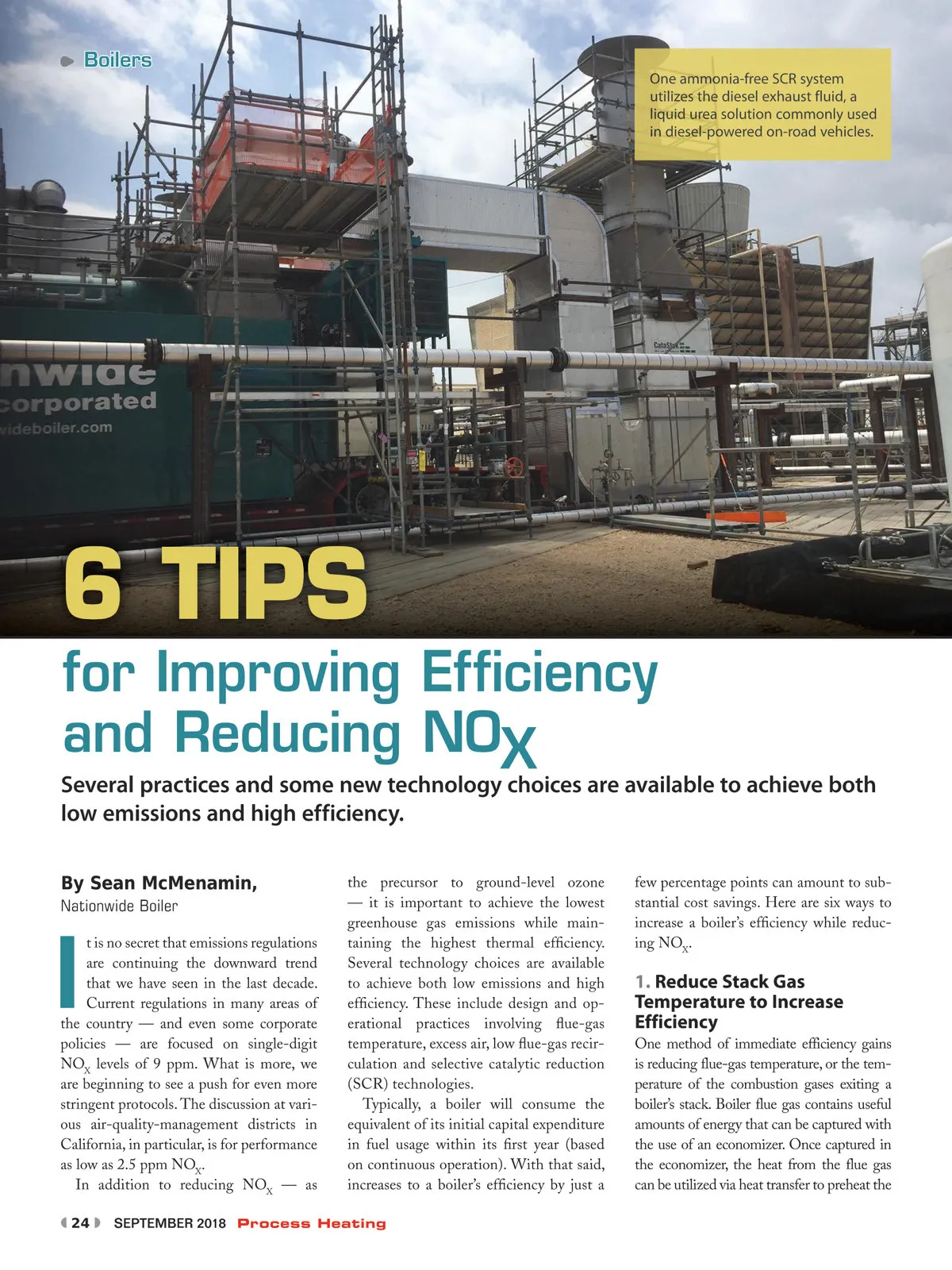 Boilers

One ammonia-free SCR system utilizes the diesel exhaust fluid, a liquid urea solution commonly used in diesel-powered on-road vehicles.

nwide
corporated
wideboiler.com

CataStak

6 TIPS

for Improving Efficiency and Reducing $NO_X$

Several practices and some new technology choices are available to achieve both low emissions and high efficiency.

By Sean McMenamin,
Nationwide Boiler

It is no secret that emissions regulations are continuing the downward trend that we have seen in the last decade. Current regulations in many areas of the country — and even some corporate policies — are focused on single-digit $NO_X$ levels of 9 ppm. What is more, we are beginning to see a push for even more stringent protocols. The discussion at various air-quality-management districts in California, in particular, is for performance as low as 2.5 ppm $NO_X$.

In addition to reducing $NO_X$ — as the precursor to ground-level ozone — it is important to achieve the lowest greenhouse gas emissions while maintaining the highest thermal efficiency. Several technology choices are available to achieve both low emissions and high efficiency. These include design and operational practices involving flue-gas temperature, excess air, low flue-gas recirculation and selective catalytic reduction (SCR) technologies.

Typically, a boiler will consume the equivalent of its initial capital expenditure in fuel usage within its first year (based on continuous operation). With that said, increases to a boiler's efficiency by just a few percentage points can amount to substantial cost savings. Here are six ways to increase a boiler's efficiency while reducing $NO_X$.

1. Reduce Stack Gas Temperature to Increase Efficiency

One method of immediate efficiency gains is reducing flue-gas temperature, or the temperature of the combustion gases exiting a boiler's stack. Boiler flue gas contains useful amounts of energy that can be captured with the use of an economizer. Once captured in the economizer, the heat from the flue gas can be utilized via heat transfer to preheat the

24 SEPTEMBER 2018 Process Heating